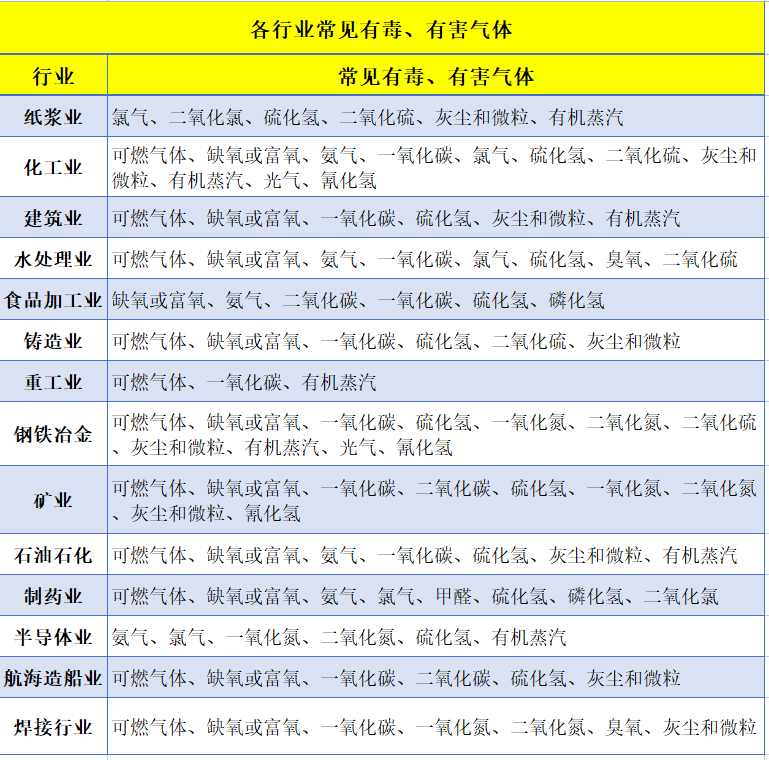 各行业常见有毒、有害气体

| 行业 | 常见有毒、有害气体 |
|---|---|
| 纸浆业 | 氯气、二氧化氯、硫化氢、二氧化硫、灰尘和微粒、有机蒸汽 |
| 化工业 | 可燃气体、缺氧或富氧、氨气、一氧化碳、氯气、硫化氢、二氧化硫、灰尘和微粒、有机蒸汽、光气、氰化氢 |
| 建筑业 | 可燃气体、缺氧或富氧、一氧化碳、硫化氢、灰尘和微粒、有机蒸汽 |
| 水处理业 | 可燃气体、缺氧或富氧、氨气、一氧化碳、氯气、硫化氢、臭氧、二氧化硫 |
| 食品加工业 | 缺氧或富氧、氨气、二氧化碳、一氧化碳、硫化氢、磷化氢 |
| 铸造业 | 可燃气体、缺氧或富氧、一氧化碳、硫化氢、二氧化硫、灰尘和微粒 |
| 重工业 | 可燃气体、一氧化碳、有机蒸汽 |
| 钢铁冶金 | 可燃气体、缺氧或富氧、一氧化碳、硫化氢、一氧化氮、二氧化氮、二氧化硫、灰尘和微粒、有机蒸汽、光气、氰化氢 |
| 矿业 | 可燃气体、缺氧或富氧、一氧化碳、二氧化碳、硫化氢、一氧化氮、二氧化氮、灰尘和微粒、氰化氢 |
| 石油石化 | 可燃气体、缺氧或富氧、氨气、一氧化碳、硫化氢、灰尘和微粒、有机蒸汽 |
| 制药业 | 可燃气体、缺氧或富氧、氨气、氯气、甲醛、硫化氢、磷化氢、二氧化氯 |
| 半导体业 | 氨气、氯气、一氧化氮、二氧化氮、硫化氢、有机蒸汽 |
| 航海造船业 | 可燃气体、缺氧或富氧、一氧化碳、二氧化碳、硫化氢、灰尘和微粒 |
| 焊接行业 | 可燃气体、缺氧或富氧、一氧化碳、一氧化氮、二氧化氮、臭氧、灰尘和微粒 |